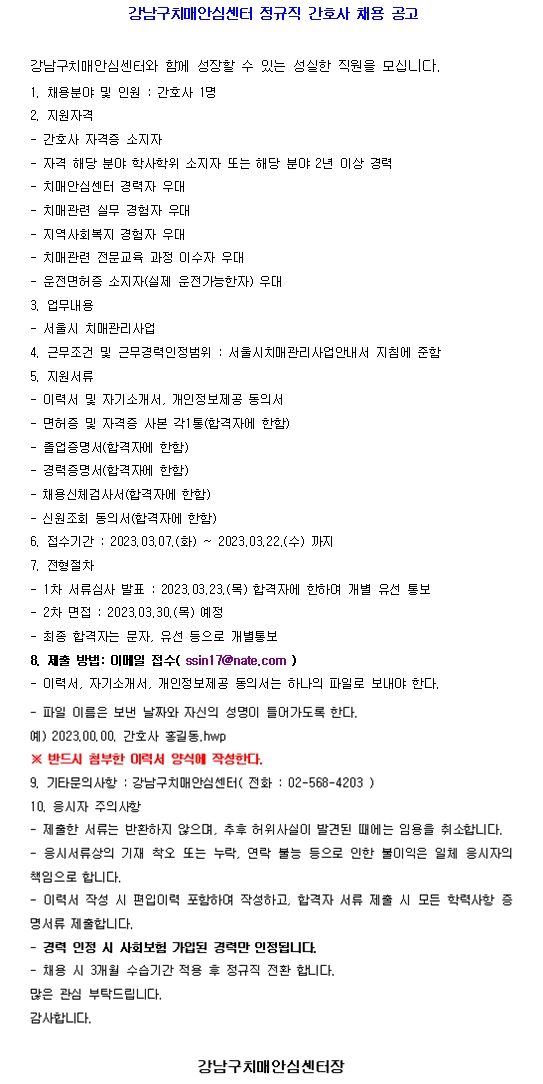 강남구치매안심센터 정규직 간호사 채용 공고

강남구치매안심센터와 함께 성장할 수 있는 성실한 직원을 모십니다.

1. 채용분야 및 인원 : 간호사 1명

2. 지원자격

- 간호사 자격증 소지자

- 자격 해당 분야 학사학위 소지자 또는 해당 분야 2년 이상 경력

- 치매안심센터 경력자 우대

- 치매관련 실무 경험자 우대

- 지역사회복지 경험자 우대

- 치매관련 전문교육 과정 이수자 우대

- 운전면허증 소지자(실제 운전가능한자) 우대

3. 업무내용

- 서울시 치매관리사업

4. 근무조건 및 근무경력인정범위 : 서울시치매관리사업안내서 지침에 준함

5. 지원서류

- 이력서 및 자기소개서, 개인정보제공 동의서

- 면허증 및 자격증 사본 각1통(합격자에 한함)

- 졸업증명서(합격자에 한함)

- 경력증명서(합격자에 한함)

- 채용신체검사서(합격자에 한함)

- 신원조회 동의서(합격자에 한함)

6. 접수기간 : 2023.03.07.(화) ~ 2023.03.22.(수) 까지

7. 전형절차

- 1차 서류심사 발표 : 2023.03.23.(목) 합격자에 한하여 개별 유선 통보

- 2차 면접 : 2023.03.30.(목) 예정

- 최종 합격자는 문자, 유선 등으로 개별통보

8. 제출 방법: 이메일 접수( ssin17@nate.com )

- 이력서, 자기소개서, 개인정보제공 동의서는 하나의 파일로 보내야 한다.

- 파일 이름은 보낸 날짜와 자신의 성명이 들어가도록 한다.

예) 2023.00.00. 간호사 홍길동.hwp

※ 반드시 첨부한 이력서 양식에 작성한다.

9. 기타문의사항 : 강남구치매안심센터( 전화 : 02-568-4203 )

10. 응시자 주의사항

- 제출한 서류는 반환하지 않으며, 추후 허위사실이 발견된 때에는 임용을 취소합니다.

- 응시서류상의 기재 착오 또는 누락, 연락 불능 등으로 인한 불이익은 일체 응시자의 책임으로 합니다.

- 이력서 작성 시 편입이력 포함하여 작성하고, 합격자 서류 제출 시 모든 학력사항 증명서류 제출합니다.

- 경력 인정 시 사회보험 가입된 경력만 인정됩니다.

- 채용 시 3개월 수습기간 적용 후 정규직 전환 합니다.

많은 관심 부탁드립니다.

감사합니다.

강남구치매안심센터장